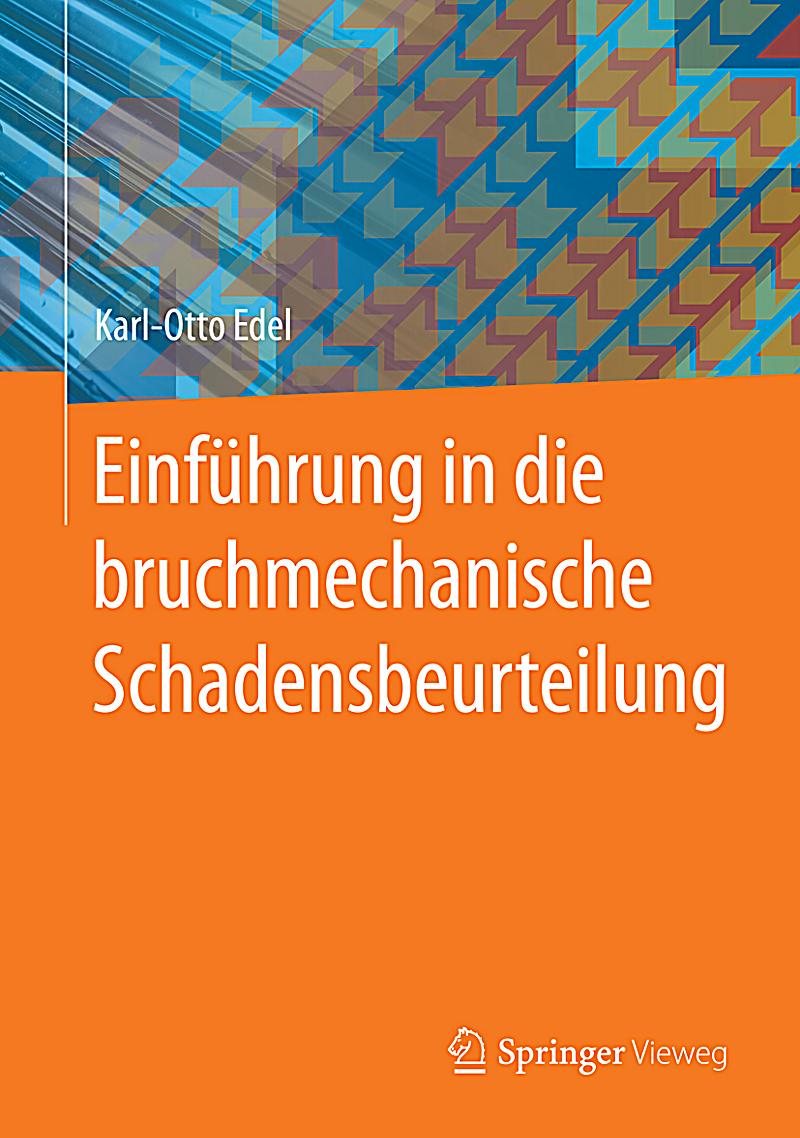 Karl-Otto Edel

Einführung in die bruchmechanische Schadensbeurteilung

Springer Vieweg